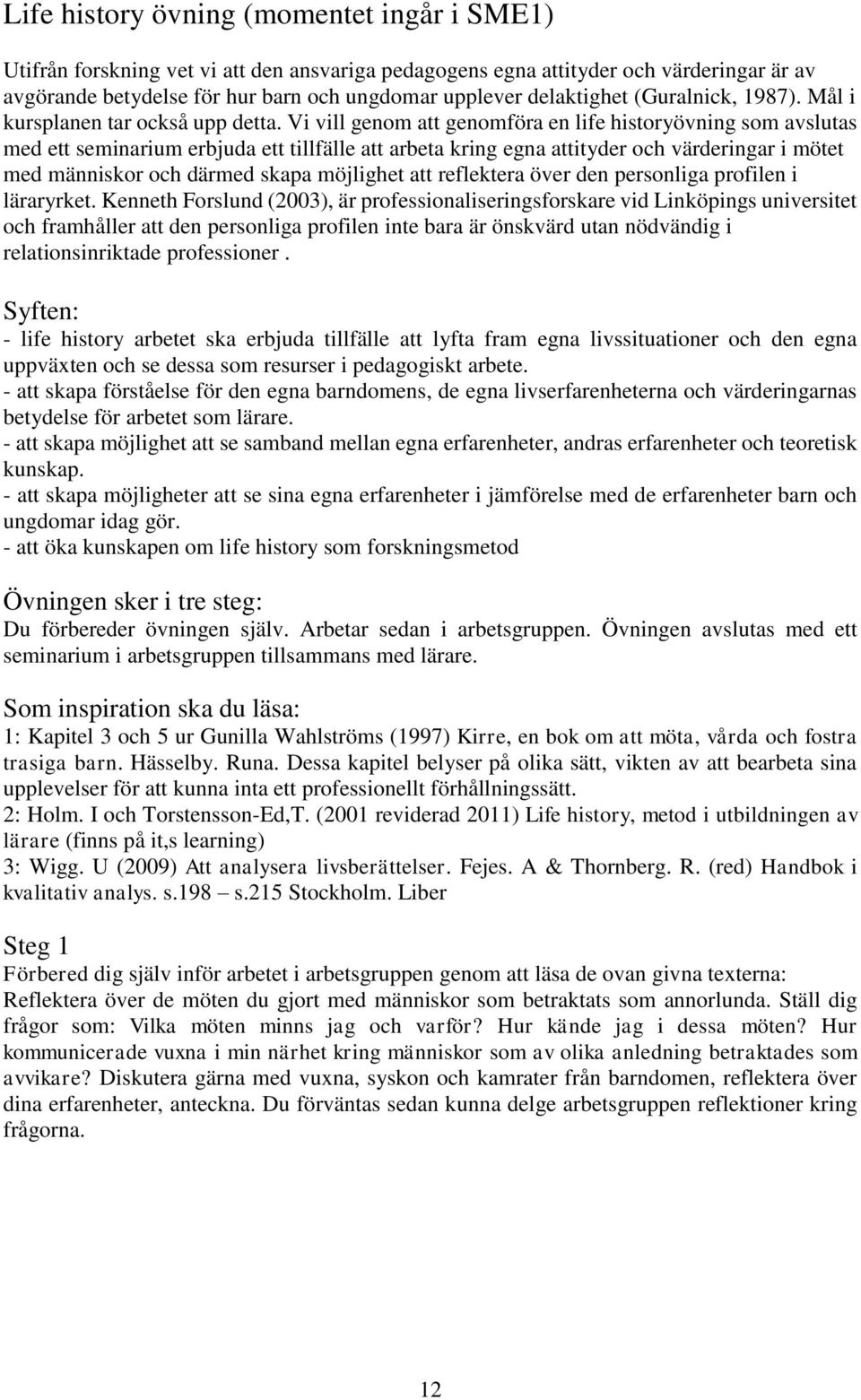 Life history övning (momentet ingår i SME1)

Utifrån forskning vet vi att den ansvariga pedagogens egna attityder och värderingar är av avgörande betydelse för hur barn och ungdomar upplever delaktighet (Guralnick, 1987). Mål i kursplanen tar också upp detta. Vi vill genom att genomföra en life historyövning som avslutas med ett seminarium erbjuda ett tillfälle att arbeta kring egna attityder och värderingar i mötet med människor och därmed skapa möjlighet att reflektera över den personliga profilen i läraryrket. Kenneth Forslund (2003), är professionaliseringsforskare vid Linköpings universitet och framhåller att den personliga profilen inte bara är önskvärd utan nödvändig i relationsinriktade professioner .

Syften:
- life history arbetet ska erbjuda tillfälle att lyfta fram egna livssituationer och den egna uppväxten och se dessa som resurser i pedagogiskt arbete.
- att skapa förståelse för den egna barndomens, de egna livserfarenheterna och värderingarnas betydelse för arbetet som lärare.
- att skapa möjlighet att se samband mellan egna erfarenheter, andras erfarenheter och teoretisk kunskap.
- att skapa möjligheter att se sina egna erfarenheter i jämförelse med de erfarenheter barn och ungdomar idag gör.
- att öka kunskapen om life history som forskningsmetod

Övningen sker i tre steg:
Du förbereder övningen själv. Arbetar sedan i arbetsgruppen. Övningen avslutas med ett seminarium i arbetsgruppen tillsammans med lärare.

Som inspiration ska du läsa:
1: Kapitel 3 och 5 ur Gunilla Wahlströms (1997) Kirre, en bok om att möta, vårda och fostra trasiga barn. Hässelby. Runa. Dessa kapitel belyser på olika sätt, vikten av att bearbeta sina upplevelser för att kunna inta ett professionellt förhållningssätt.
2: Holm. I och Torstensson-Ed,T. (2001 reviderad 2011) Life history, metod i utbildningen av lärare (finns på it,s learning)
3: Wigg. U (2009) Att analysera livsberättelser. Fejes. A & Thornberg. R. (red) Handbok i kvalitativ analys. s.198 – s.215 Stockholm. Liber

Steg 1
Förbered dig själv inför arbetet i arbetsgruppen genom att läsa de ovan givna texterna: Reflektera över de möten du gjort med människor som betraktats som annorlunda. Ställ dig frågor som: Vilka möten minns jag och varför? Hur kände jag i dessa möten? Hur kommunicerade vuxna i min närhet kring människor som av olika anledning betraktades som avvikare? Diskutera gärna med vuxna, syskon och kamrater från barndomen, reflektera över dina erfarenheter, anteckna. Du förväntas sedan kunna delge arbetsgruppen reflektioner kring frågorna.

12